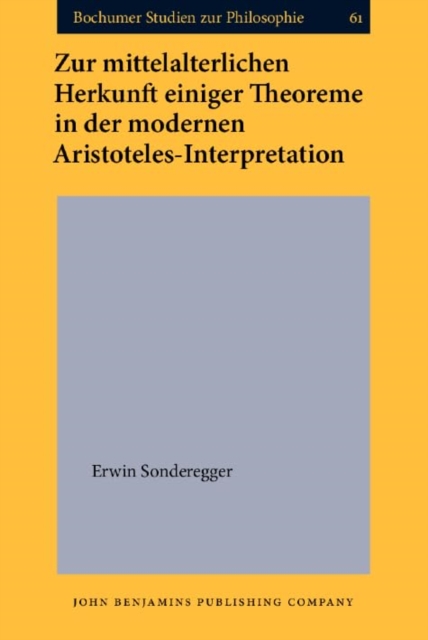 Bochumer Studien zur Philosophie 61

Zur mittelalterlichen Herkunft einiger Theoreme in der modernen Aristoteles-Interpretation

Erwin Sonderegger

JOHN BENJAMINS PUBLISHING COMPANY